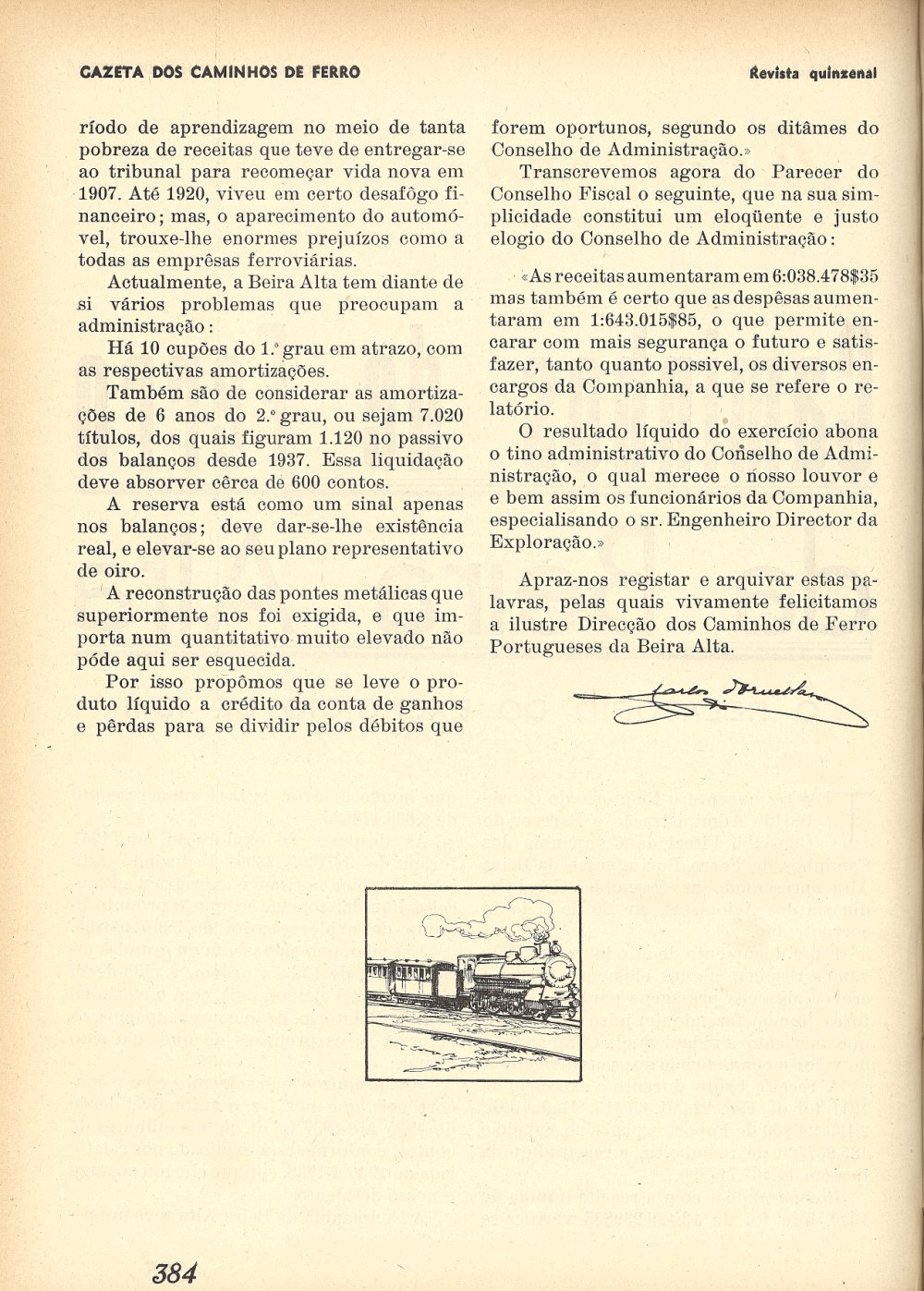 GAZETA DOS CAMINHOS DE FERRO

Revista quinzenal

ríodo de aprendizagem no meio de tanta pobreza de receitas que teve de entregar-se ao tribunal para recomeçar vida nova em 1907. Até 1920, viveu em certo desafôgo financeiro; mas, o aparecimento do automóvel, trouxe-lhe enormes prejuízos como a todas as emprêsas ferroviárias.

Actualmente, a Beira Alta tem diante de si vários problemas que preocupam a administração:

Há 10 cupões do 1.º grau em atrazo, com as respectivas amortizações.

Também são de considerar as amortizações de 6 anos do 2.º grau, ou sejam 7.020 títulos, dos quais figuram 1.120 no passivo dos balanços desde 1937. Essa liquidação deve absorver cêrca de 600 contos.

A reserva está como um sinal apenas nos balanços; deve dar-se-lhe existência real, e elevar-se ao seu plano representativo de oiro.

A reconstrução das pontes metálicas que superiormente nos foi exigida, e que importa num quantitativo muito elevado não póde aqui ser esquecida.

Por isso propômos que se leve o produto líquido a crédito da conta de ganhos e pêrdas para se dividir pelos débitos que forem oportunos, segundo os ditâmes do Conselho de Administração.»

Transcrevemos agora do Parecer do Conselho Fiscal o seguinte, que na sua simplicidade constitui um eloqüente e justo elogio do Conselho de Administração:

«As receitas aumentaram em 6:038.478$35 mas também é certo que as despêsas aumentaram em 1:643.015$85, o que permite encarar com mais segurança o futuro e satisfazer, tanto quanto possivel, os diversos encargos da Companhia, a que se refere o relatório.

O resultado líquido do exercício abona o tino administrativo do Conselho de Administração, o qual merece o nosso louvor e e bem assim os funcionários da Companhia, especialisando o sr. Engenheiro Director da Exploração.»

Apraz-nos registar e arquivar estas palavras, pelas quais vivamente felicitamos a ilustre Direcção dos Caminhos de Ferro Portugueses da Beira Alta.

Carlos d'Ornellas

384